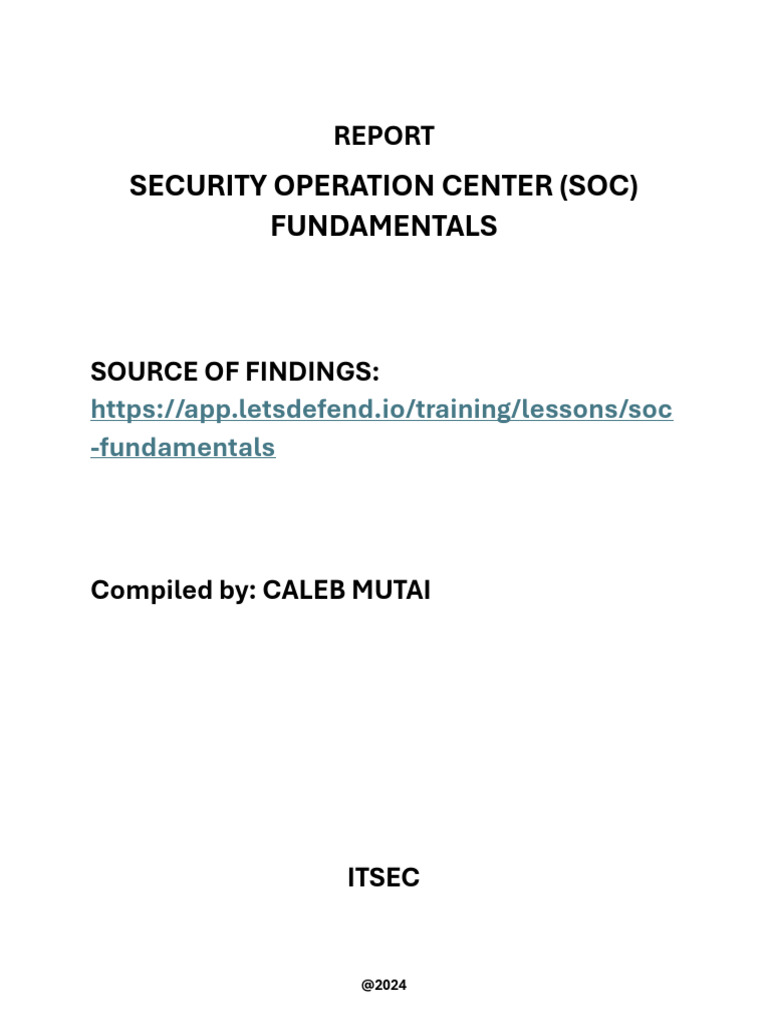 REPORT

SECURITY OPERATION CENTER (SOC) FUNDAMENTALS

SOURCE OF FINDINGS:
https://app.letsdefend.io/training/lessons/soc-fundamentals

Compiled by: CALEB MUTAI

ITSEC

@2024